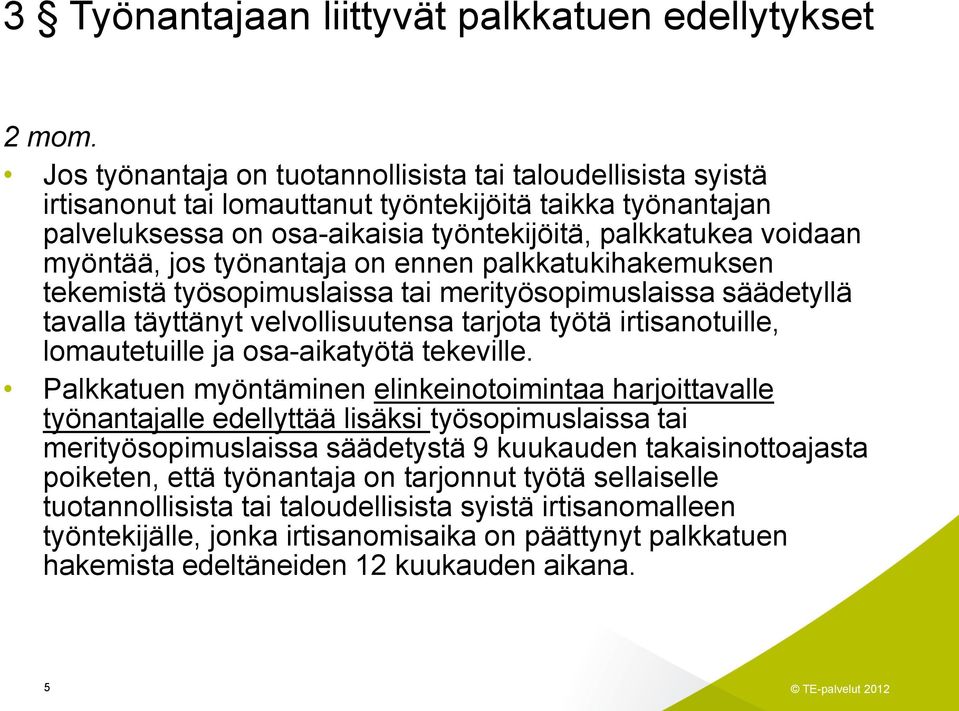 3 § Työnantajaan liittyvät palkkatuen edellytykset

2 mom.

• Jos työnantaja on tuotannollisista tai taloudellisista syistä irtisanonut tai lomauttanut työntekijöitä taikka työnantajan palveluksessa on osa-aikaisia työntekijöitä, palkkatukea voidaan myöntää, jos työnantaja on ennen palkkatukihakemuksen tekemistä työsopimuslaissa tai merityösopimuslaissa säädetyllä tavalla täyttänyt velvollisuutensa tarjota työtä irtisanotuille, lomautetuille ja osa-aikatyötä tekeville.

• Palkkatuen myöntäminen elinkeinotoimintaa harjoittavalle työnantajalle edellyttää lisäksi työsopimuslaissa tai merityösopimuslaissa säädetystä 9 kuukauden takaisinottoajasta poiketen, että työnantaja on tarjonnut työtä sellaiselle tuotannollisista tai taloudellisista syistä irtisanomalleen työntekijälle, jonka irtisanomisaika on päättynyt palkkatuen hakemista edeltäneiden 12 kuukauden aikana.

5

© TE-palvelut 2012